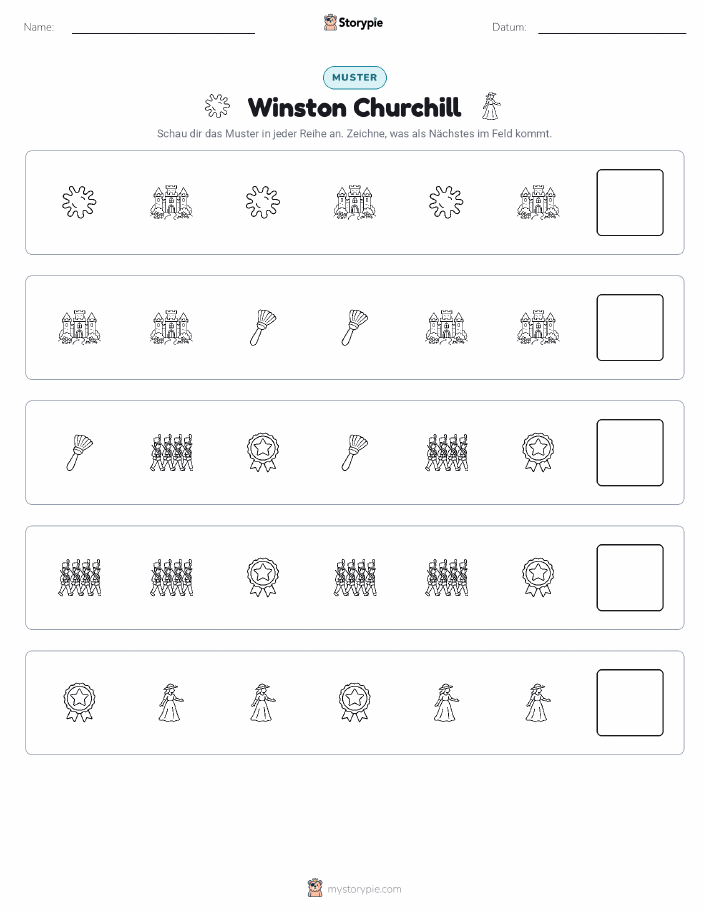 Name:

Storypie

Datum:

MUSTER

Winston Churchill

Schau dir das Muster in jeder Reihe an. Zeichne, was als Nächstes im Feld kommt.

mystorypie.com